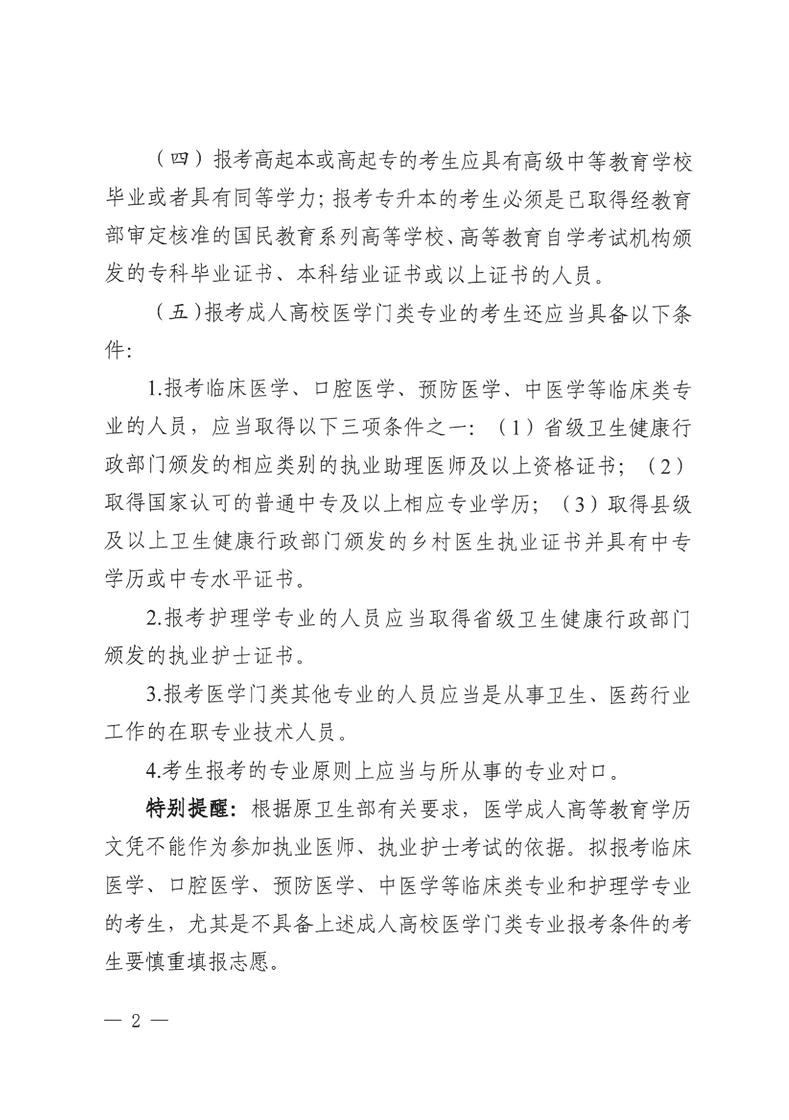 （四）报考高起本或高起专的考生应具有高级中等教育学校毕业或者具有同等学力；报考专升本的考生必须是已取得经教育部审定核准的国民教育系列高等学校、高等教育自学考试机构颁发的专科毕业证书、本科结业证书或以上证书的人员。

（五）报考成人高校医学门类专业的考生还应当具备以下条件：

1.报考临床医学、口腔医学、预防医学、中医学等临床类专业的人员，应当取得以下三项条件之一：（1）省级卫生健康行政部门颁发的相应类别的执业助理医师及以上资格证书；（2）取得国家认可的普通中专及以上相应专业学历；（3）取得县级及以上卫生健康行政部门颁发的乡村医生执业证书并具有中专学历或中专水平证书。

2.报考护理学专业的人员应当取得省级卫生健康行政部门颁发的执业护士证书。

3.报考医学门类其他专业的人员应当是从事卫生、医药行业工作的在职专业技术人员。

4.考生报考的专业原则上应当与所从事的专业对口。

特别提醒：根据原卫生部有关要求，医学成人高等教育学历文凭不能作为参加执业医师、执业护士考试的依据。拟报考临床医学、口腔医学、预防医学、中医学等临床类专业和护理学专业的考生，尤其是不具备上述成人高校医学门类专业报考条件的考生要慎重填报志愿。

— 2 —